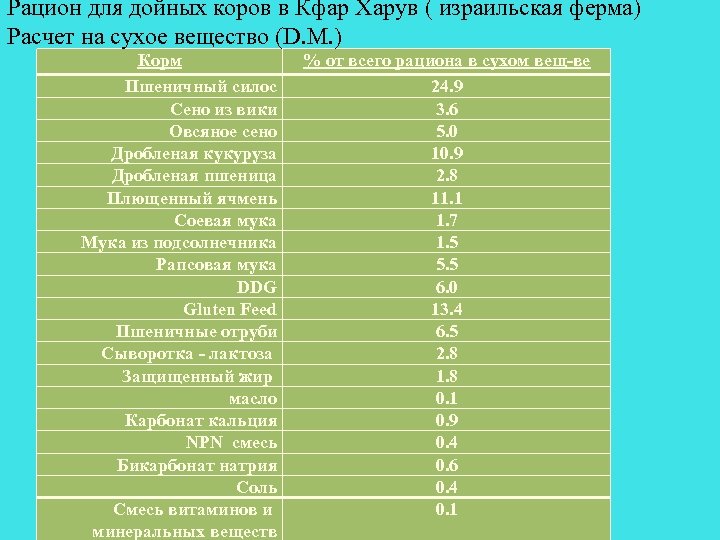 Рацион для дойных коров в Кфар Харув ( израильская ферма)
Расчет на сухое вещество (D.M.)

| Корм | % от всего рациона в сухом вещ-ве |
|---|---|
| Пшеничный силос | 24.9 |
| Сено из вики | 3.6 |
| Овсяное сено | 5.0 |
| Дробленая кукуруза | 10.9 |
| Дробленая пшеница | 2.8 |
| Плющенный ячмень | 11.1 |
| Соевая мука | 1.7 |
| Мука из подсолнечника | 1.5 |
| Рапсовая мука | 5.5 |
| DDG | 6.0 |
| Gluten Feed | 13.4 |
| Пшеничные отруби | 6.5 |
| Сыворотка - лактоза | 2.8 |
| Защищенный жир | 1.8 |
| масло | 0.1 |
| Карбонат кальция | 0.9 |
| NPN смесь | 0.4 |
| Бикарбонат натрия | 0.6 |
| Соль | 0.4 |
| Смесь витаминов и минеральных веществ | 0.1 |